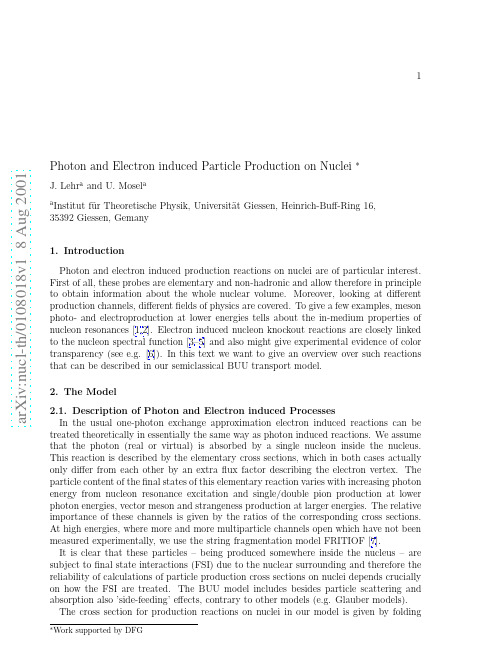 1

arXiv:nucl-th/0108018v1 8 Aug 2001

Photon and Electron induced Particle Production on Nuclei *

J. Lehr$^a$ and U. Mosel$^a$

$^a$Institut für Theoretische Physik, Universität Giessen, Heinrich-Buff-Ring 16, 35392 Giessen, Gemany

1. Introduction

Photon and electron induced production reactions on nuclei are of particular interest. First of all, these probes are elementary and non-hadronic and allow therefore in principle to obtain information about the whole nuclear volume. Moreover, looking at different production channels, different fields of physics are covered. To give a few examples, meson photo- and electroproduction at lower energies tells about the in-medium properties of nucleon resonances [1,2]. Electron induced nucleon knockout reactions are closely linked to the nucleon spectral function [3–5] and also might give experimental evidence of color transparency (see e.g. [6]). In this text we want to give an overview over such reactions that can be described in our semiclassical BUU transport model.

2. The Model

2.1. Description of Photon and Electron induced Processes

In the usual one-photon exchange approximation electron induced reactions can be treated theoretically in essentially the same way as photon induced reactions. We assume that the photon (real or virtual) is absorbed by a single nucleon inside the nucleus. This reaction is described by the elementary cross sections, which in both cases actually only differ from each other by an extra flux factor describing the electron vertex. The particle content of the final states of this elementary reaction varies with increasing photon energy from nucleon resonance excitation and single/double pion production at lower photon energies, vector meson and strangeness production at larger energies. The relative importance of these channels is given by the ratios of the corresponding cross sections. At high energies, where more and more multiparticle channels open which have not been measured experimentally, we use the string fragmentation model FRITIOF [7].

It is clear that these particles – being produced somewhere inside the nucleus – are subject to final state interactions (FSI) due to the nuclear surrounding and therefore the reliability of calculations of particle production cross sections on nuclei depends crucially on how the FSI are treated. The BUU model includes besides particle scattering and absorption also 'side-feeding' effects, contrary to other models (e.g. Glauber models).

The cross section for production reactions on nuclei in our model is given by folding

*Work supported by DFG